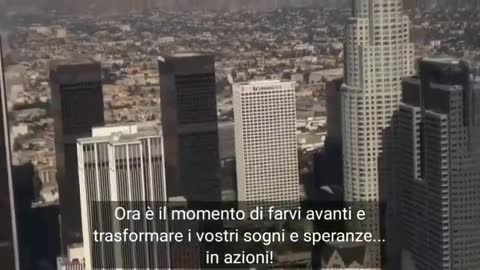 Ora è il momento di farvi avanti e trasformare i vostri sogni e speranze... in azioni!